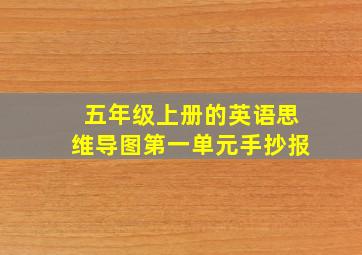 五年级上册的英语思维导图第一单元手抄报